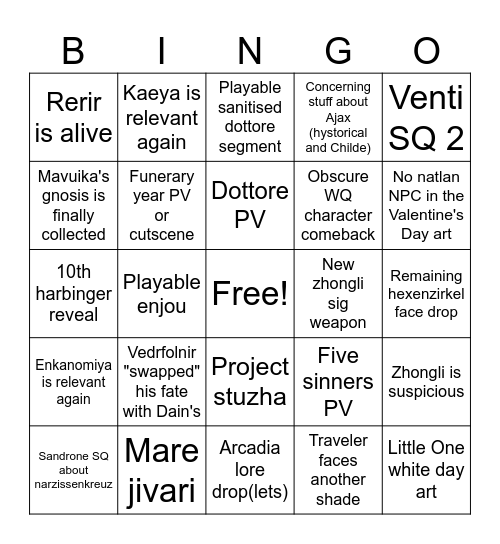 | B | I | N | G | O |
|---|---|---|---|---|
| Rerir is alive | Kaeya is relevant again | Playable sanitised dottore segment | Concerning stuff about Ajax (hystorical and Childe) | Venti SQ 2 |
| Mavuika's gnosis is finally collected | Funerary year PV or cutscene | Dottore PV | Obscure WQ character comeback | No natlan NPC in the Valentine's Day art |
| 10th harbinger reveal | Playable enjou | Free! | New zhongli sig weapon | Remaining hexenzirkel face drop |
| Enkanomiya is relevant again | Vedrfolnir "swapped" his fate with Dain's | Project stuzha | Five sinners PV | Zhongli is suspicious |
| Sandrone SQ about narzissenkreuz | Mare jivari | Arcadia lore drop(lets) | Traveler faces another shade | Little One white day art |